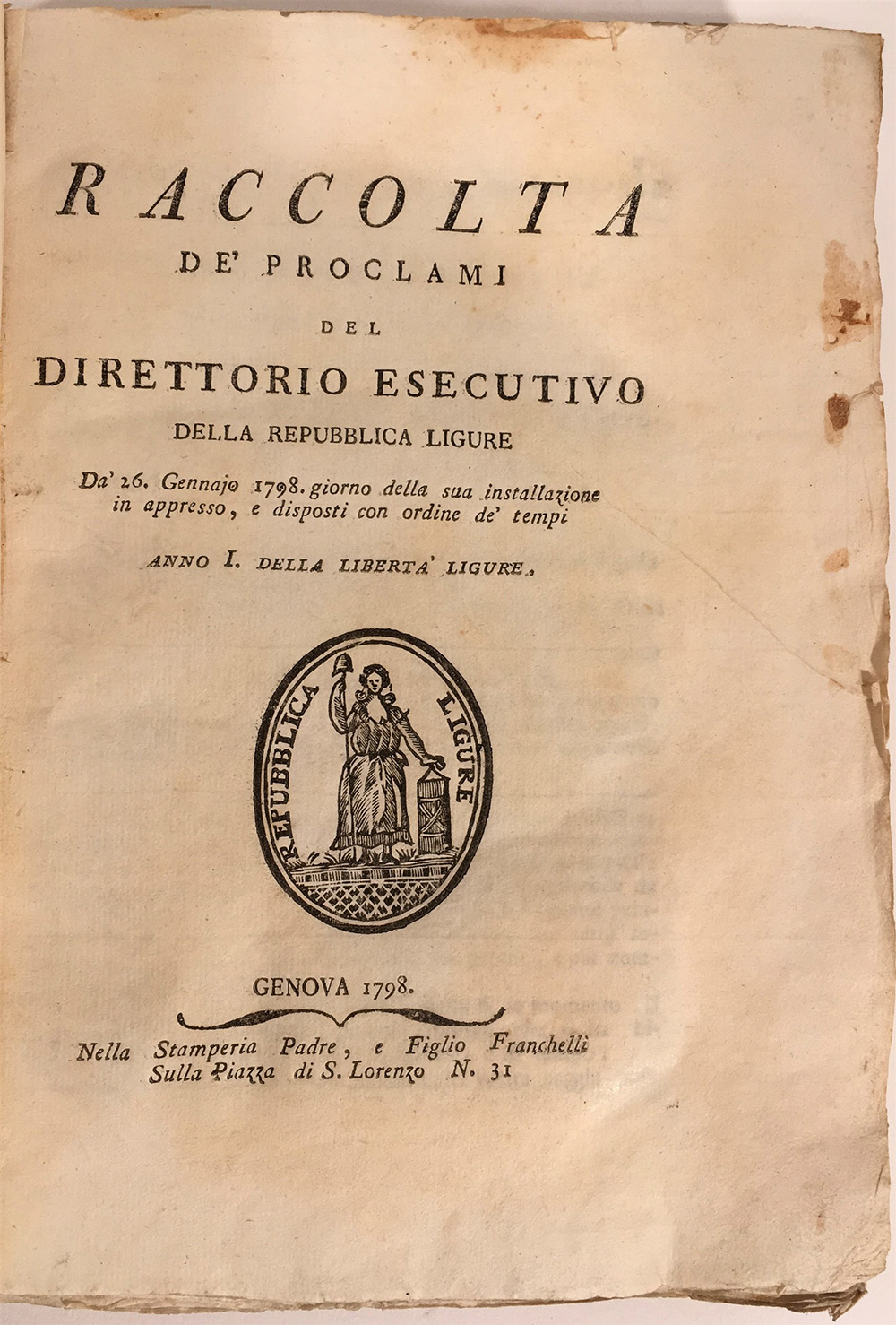 RACCOLTA
DE' PROCLAMI
DEL
DIRETTORIO ESECUTIVO
DELLA REPUBBLICA LIGURE

Da' 26. Gennajo 1798. giorno della sua installazione in appresso, e disposti con ordine de' tempi

ANNO I. DELLA LIBERTA' LIGURE.

REPUBBLICA LIGURE

GENOVA 1798.

Nella Stamperia Padre, e Figlio Franchelli Sulla Piazza di S. Lorenzo N. 31